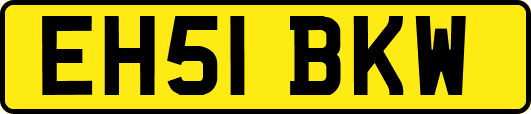 EH51 BKW